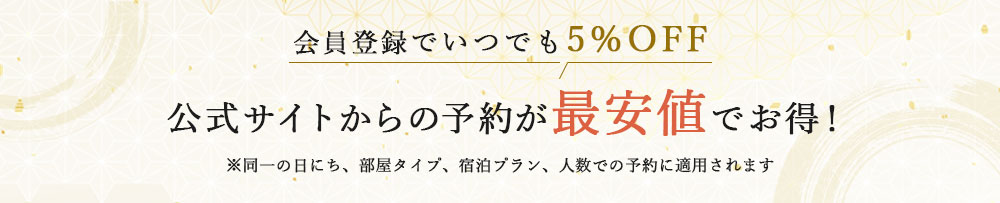 会員登録でいつでも5%OFF

公式サイトからの予約が最安値でお得!

※同一の日にち、部屋タイプ、宿泊プラン、人数での予約に適用されます